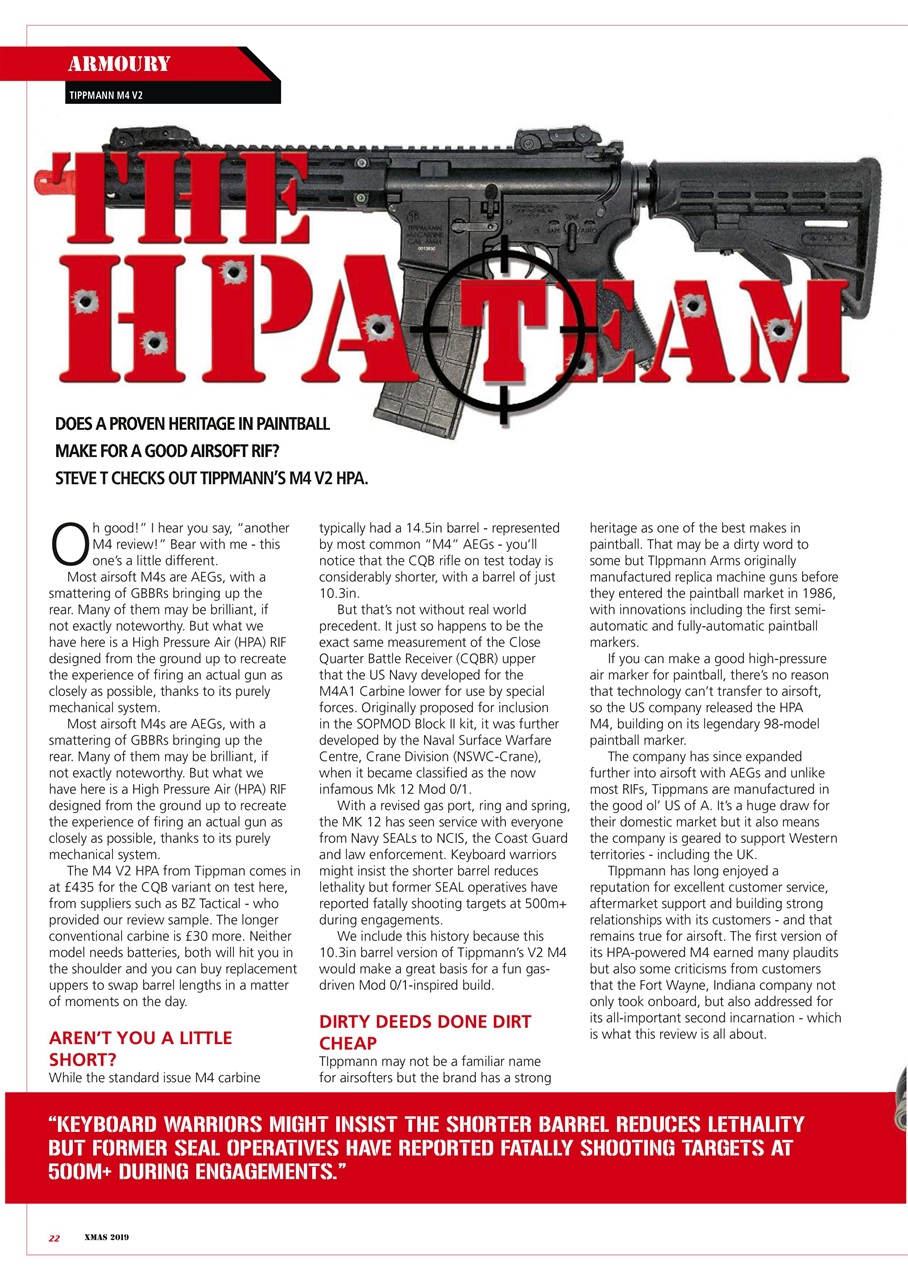 ARMOURY

TIPPMANN M4 V2

THE HPA TEAM

DOES A PROVEN HERITAGE IN PAINTBALL MAKE FOR A GOOD AIRSOFT RIF? STEVE T CHECKS OUT TIPPMANN'S M4 V2 HPA.

Oh good!" I hear you say, "another M4 review!" Bear with me - this one's a little different.

Most airsoft M4s are AEGs, with a smattering of GBBRs bringing up the rear. Many of them may be brilliant, if not exactly noteworthy. But what we have here is a High Pressure Air (HPA) RIF designed from the ground up to recreate the experience of firing an actual gun as closely as possible, thanks to its purely mechanical system.

Most airsoft M4s are AEGs, with a smattering of GBBRs bringing up the rear. Many of them may be brilliant, if not exactly noteworthy. But what we have here is a High Pressure Air (HPA) RIF designed from the ground up to recreate the experience of firing an actual gun as closely as possible, thanks to its purely mechanical system.

The M4 V2 HPA from Tippman comes in at £435 for the CQB variant on test here, from suppliers such as BZ Tactical - who provided our review sample. The longer conventional carbine is £30 more. Neither model needs batteries, both will hit you in the shoulder and you can buy replacement uppers to swap barrel lengths in a matter of moments on the day.

AREN'T YOU A LITTLE SHORT?

While the standard issue M4 carbine typically had a 14.5in barrel - represented by most common "M4" AEGs - you'll notice that the CQB rifle on test today is considerably shorter, with a barrel of just 10.3in.

But that's not without real world precedent. It just so happens to be the exact same measurement of the Close Quarter Battle Receiver (CQBR) upper that the US Navy developed for the M4A1 Carbine lower for use by special forces. Originally proposed for inclusion in the SOPMOD Block II kit, it was further developed by the Naval Surface Warfare Centre, Crane Division (NSWC-Crane), when it became classified as the now infamous Mk 12 Mod 0/1.

With a revised gas port, ring and spring, the MK 12 has seen service with everyone from Navy SEALs to NCIS, the Coast Guard and law enforcement. Keyboard warriors might insist the shorter barrel reduces lethality but former SEAL operatives have reported fatally shooting targets at 500m+ during engagements.

We include this history because this 10.3in barrel version of Tippmann's V2 M4 would make a great basis for a fun gas-driven Mod 0/1-inspired build.

DIRTY DEEDS DONE DIRT CHEAP

TIppmann may not be a familiar name for airsofters but the brand has a strong heritage as one of the best makes in paintball. That may be a dirty word to some but TIppmann Arms originally manufactured replica machine guns before they entered the paintball market in 1986, with innovations including the first semi-automatic and fully-automatic paintball markers.

If you can make a good high-pressure air marker for paintball, there's no reason that technology can't transfer to airsoft, so the US company released the HPA M4, building on its legendary 98-model paintball marker.

The company has since expanded further into airsoft with AEGs and unlike most RIFs, Tippmans are manufactured in the good ol' US of A. It's a huge draw for their domestic market but it also means the company is geared to support Western territories - including the UK.

TIppmann has long enjoyed a reputation for excellent customer service, aftermarket support and building strong relationships with its customers - and that remains true for airsoft. The first version of its HPA-powered M4 earned many plaudits but also some criticisms from customers that the Fort Wayne, Indiana company not only took onboard, but also addressed for its all-important second incarnation - which is what this review is all about.

"KEYBOARD WARRIORS MIGHT INSIST THE SHORTER BARREL REDUCES LETHALITY BUT FORMER SEAL OPERATIVES HAVE REPORTED FATALLY SHOOTING TARGETS AT 500M+ DURING ENGAGEMENTS."

22 XMAS 2019